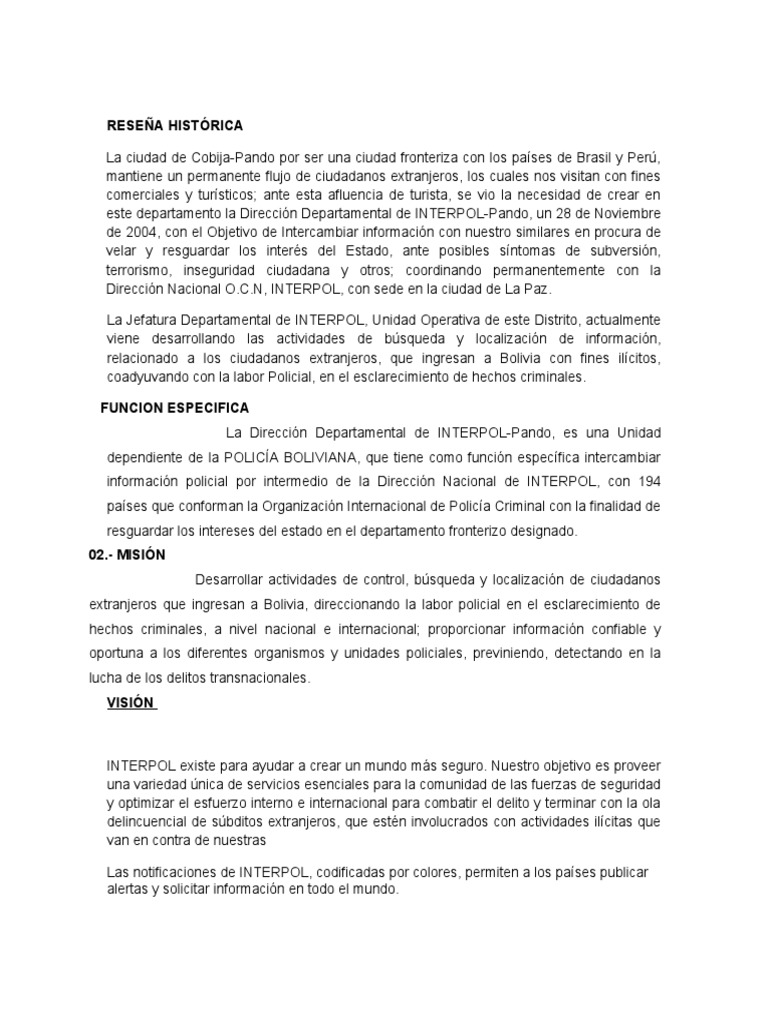 RESEÑA HISTÓRICA

La ciudad de Cobija-Pando por ser una ciudad fronteriza con los países de Brasil y Perú, mantiene un permanente flujo de ciudadanos extranjeros, los cuales nos visitan con fines comerciales y turísticos; ante esta afluencia de turista, se vio la necesidad de crear en este departamento la Dirección Departamental de INTERPOL-Pando, un 28 de Noviembre de 2004, con el Objetivo de Intercambiar información con nuestro similares en procura de velar y resguardar los interés del Estado, ante posibles síntomas de subversión, terrorismo, inseguridad ciudadana y otros; coordinando permanentemente con la Dirección Nacional O.C.N, INTERPOL, con sede en la ciudad de La Paz.

La Jefatura Departamental de INTERPOL, Unidad Operativa de este Distrito, actualmente viene desarrollando las actividades de búsqueda y localización de información, relacionado a los ciudadanos extranjeros, que ingresan a Bolivia con fines ilícitos, coadyuvando con la labor Policial, en el esclarecimiento de hechos criminales.

FUNCION ESPECIFICA

La Dirección Departamental de INTERPOL-Pando, es una Unidad dependiente de la POLICÍA BOLIVIANA, que tiene como función específica intercambiar información policial por intermedio de la Dirección Nacional de INTERPOL, con 194 países que conforman la Organización Internacional de Policía Criminal con la finalidad de resguardar los intereses del estado en el departamento fronterizo designado.

02.- MISIÓN

Desarrollar actividades de control, búsqueda y localización de ciudadanos extranjeros que ingresan a Bolivia, direccionando la labor policial en el esclarecimiento de hechos criminales, a nivel nacional e internacional; proporcionar información confiable y oportuna a los diferentes organismos y unidades policiales, previniendo, detectando en la lucha de los delitos transnacionales.

VISIÓN

INTERPOL existe para ayudar a crear un mundo más seguro. Nuestro objetivo es proveer una variedad única de servicios esenciales para la comunidad de las fuerzas de seguridad y optimizar el esfuerzo interno e internacional para combatir el delito y terminar con la ola delincuencial de súbditos extranjeros, que estén involucrados con actividades ilícitas que van en contra de nuestras

Las notificaciones de INTERPOL, codificadas por colores, permiten a los países publicar alertas y solicitar información en todo el mundo.